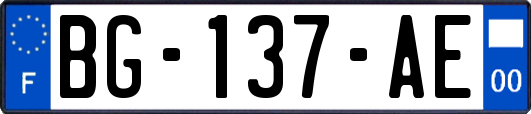 F

BG-137-AE

00